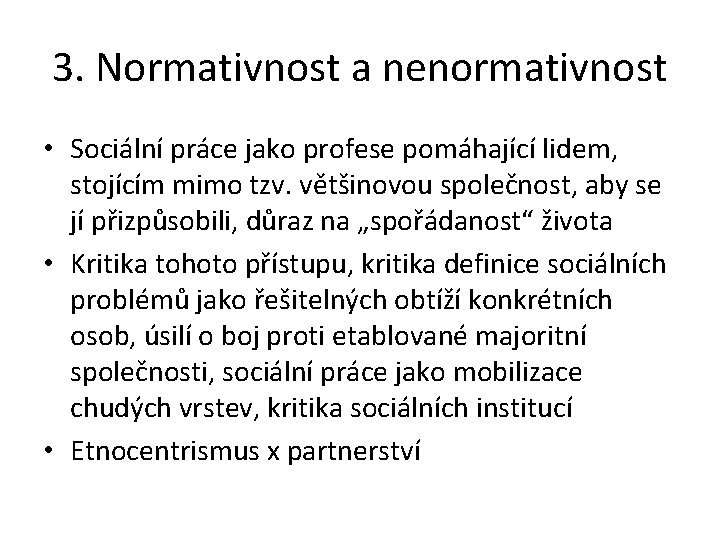 3. Normativnost a nenormativnost

• Sociální práce jako profese pomáhající lidem, stojícím mimo tzv. většinovou společnost, aby se jí přizpůsobili, důraz na „spořádanost“ života

• Kritika tohoto přístupu, kritika definice sociálních problémů jako řešitelných obtíží konkrétních osob, úsilí o boj proti etablované majoritní společnosti, sociální práce jako mobilizace chudých vrstev, kritika sociálních institucí

• Etnocentrismus x partnerství